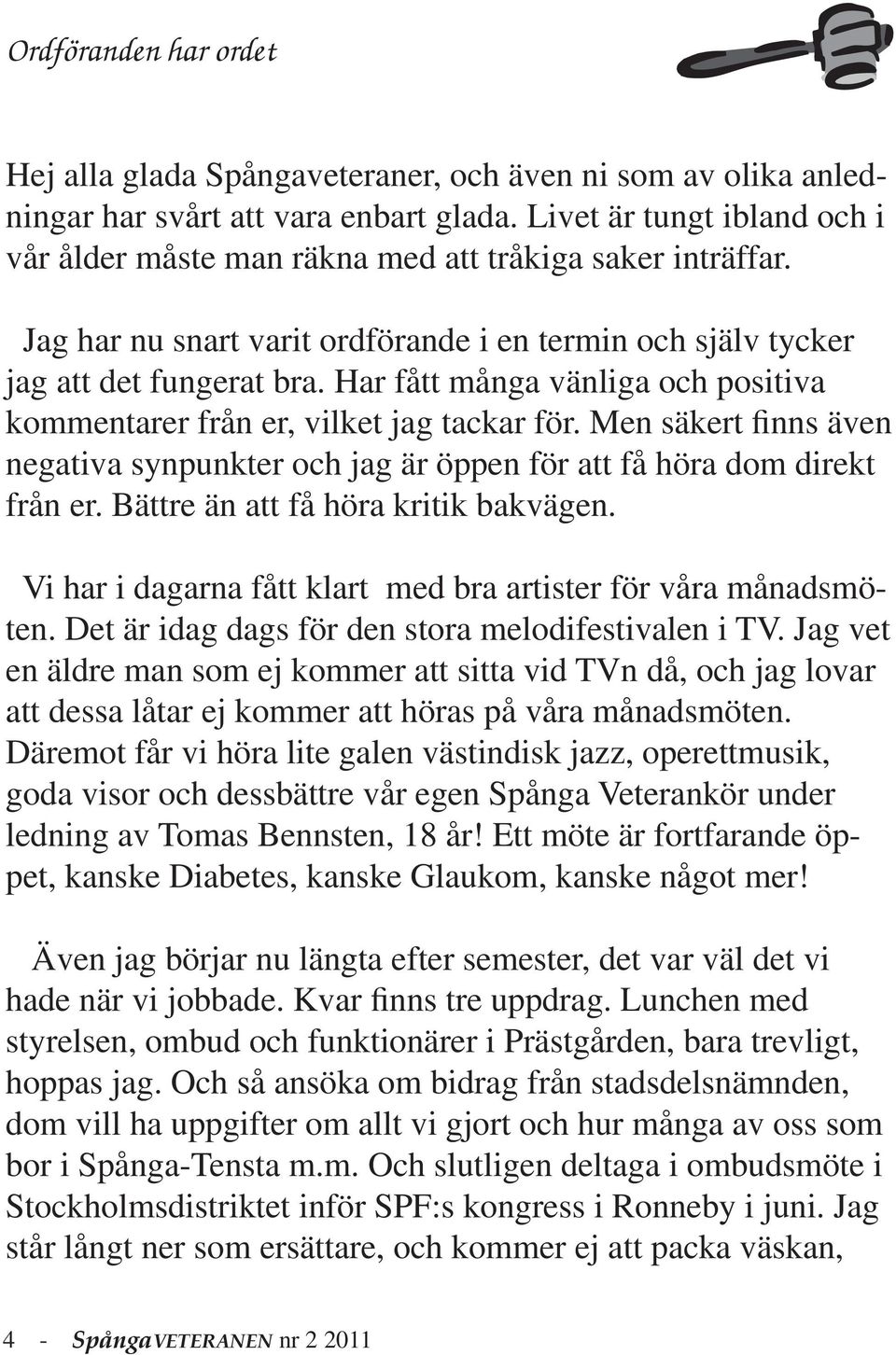 Ordföranden har ordet

Hej alla glada Spångaveteraner, och även ni som av olika anledningar har svårt att vara enbart glada. Livet är tungt ibland och i vår ålder måste man räkna med att tråkiga saker inträffar.

Jag har nu snart varit ordförande i en termin och själv tycker jag att det fungerat bra. Har fått många vänliga och positiva kommentarer från er, vilket jag tackar för. Men säkert finns även negativa synpunkter och jag är öppen för att få höra dom direkt från er. Bättre än att få höra kritik bakvägen.

Vi har i dagarna fått klart med bra artister för våra månadsmöten. Det är idag dags för den stora melodifestivalen i TV. Jag vet en äldre man som ej kommer att sitta vid TVn då, och jag lovar att dessa låtar ej kommer att höras på våra månadsmöten. Däremot får vi höra lite galen västindisk jazz, operettmusik, goda visor och dessbättre vår egen Spånga Veterankör under ledning av Tomas Bennsten, 18 år! Ett möte är fortfarande öppet, kanske Diabetes, kanske Glaukom, kanske något mer!

Även jag börjar nu längta efter semester, det var väl det vi hade när vi jobbade. Kvar finns tre uppdrag. Lunchen med styrelsen, ombud och funktionärer i Prästgården, bara trevligt, hoppas jag. Och så ansöka om bidrag från stadsdelsnämnden, dom vill ha uppgifter om allt vi gjort och hur många av oss som bor i Spånga-Tensta m.m. Och slutligen deltaga i ombudsmöte i Stockholmsdistriktet inför SPF:s kongress i Ronneby i juni. Jag står långt ner som ersättare, och kommer ej att packa väskan,

4 - SpångaVETERANEN nr 2 2011